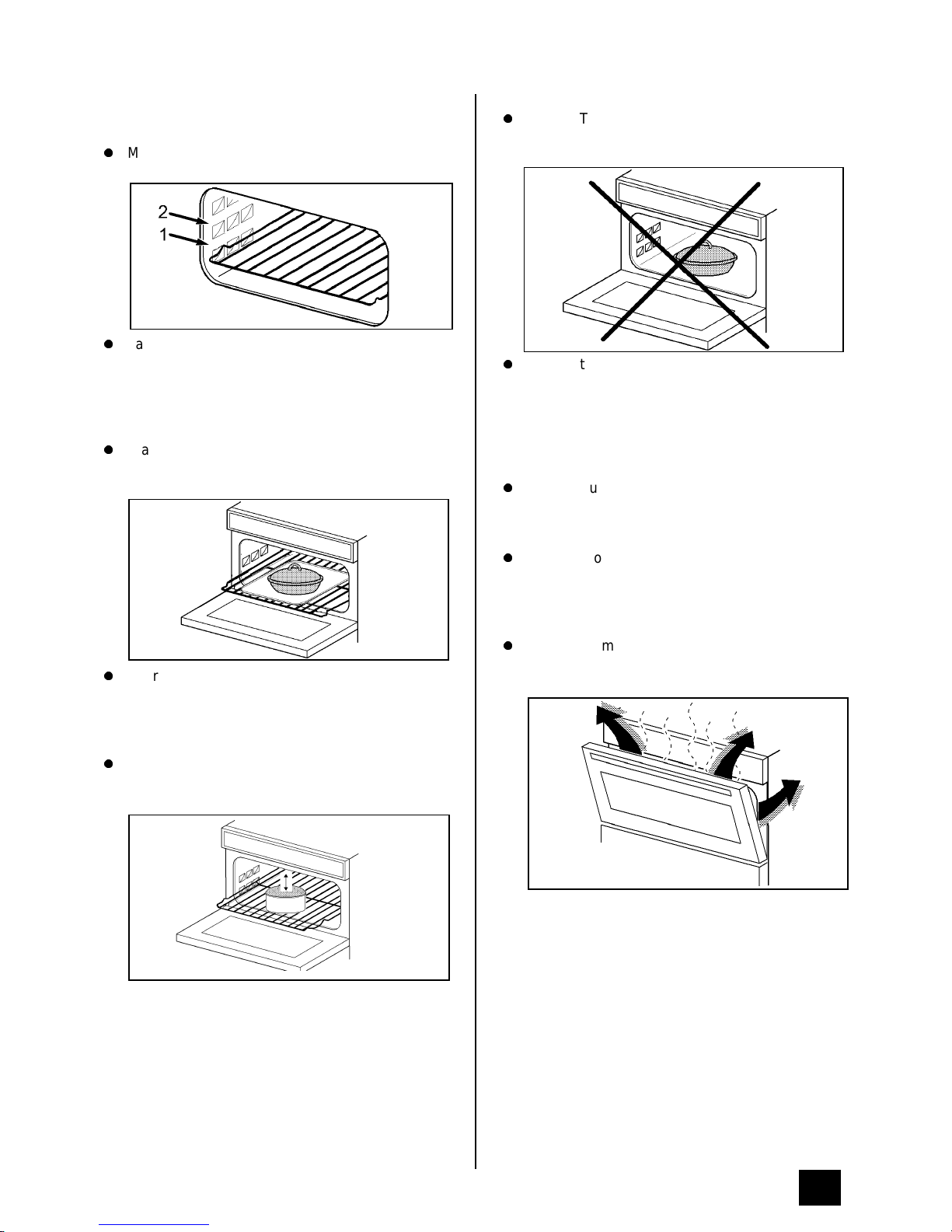 M

2

1

a

a

r

T

t

u

o

m